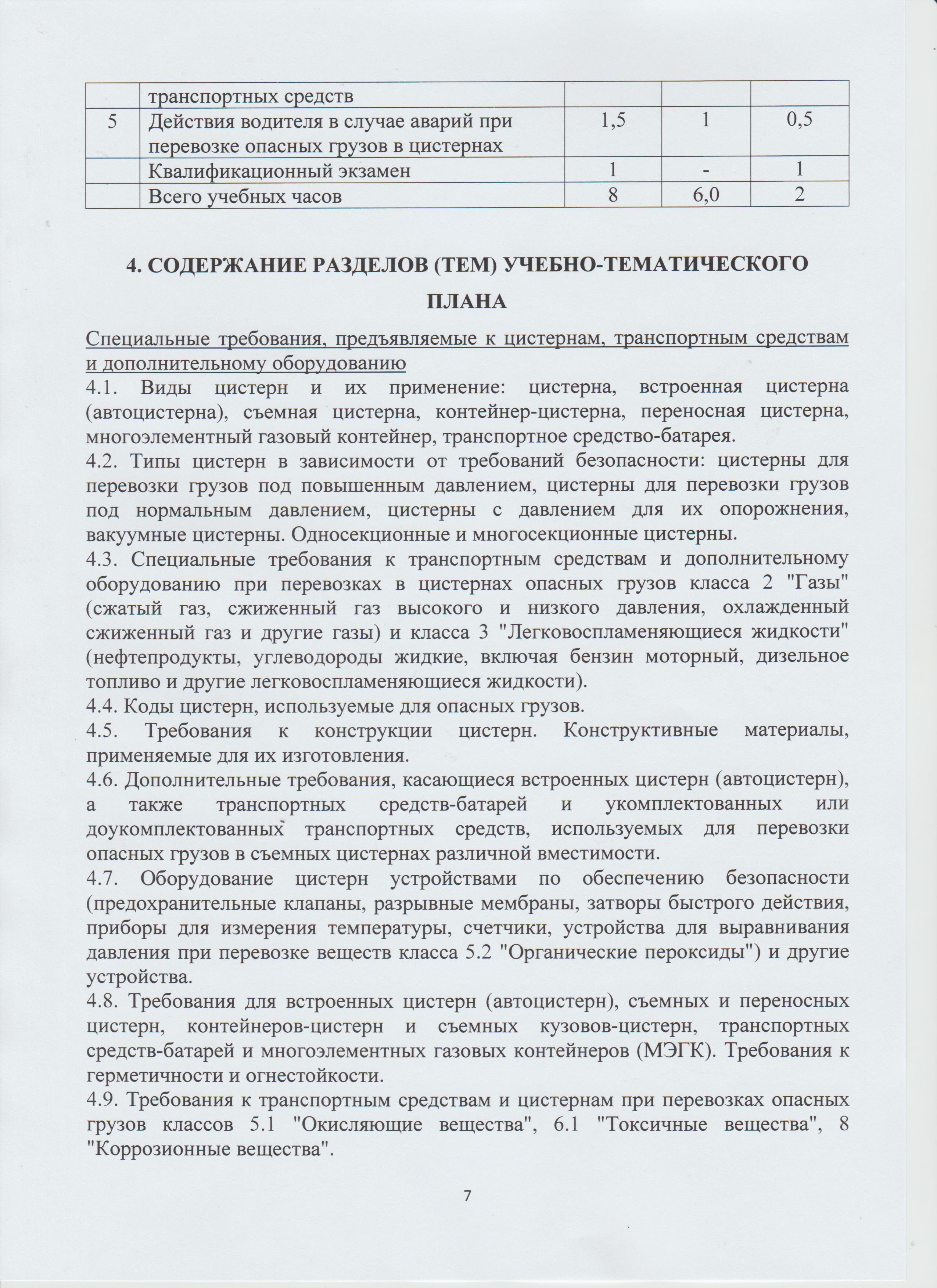 |  | транспортных средств |  |  |  |
|---|---|---|---|---|
| 5 | Действия водителя в случае аварий при перевозке опасных грузов в цистернах | 1,5 | 1 | 0,5 |
|  | Квалификационный экзамен | 1 | - | 1 |
|  | Всего учебных часов | 8 | 6,0 | 2 |

4. СОДЕРЖАНИЕ РАЗДЕЛОВ (ТЕМ) УЧЕБНО-ТЕМАТИЧЕСКОГО ПЛАНА

Специальные требования, предъявляемые к цистернам, транспортным средствам и дополнительному оборудованию
4.1. Виды цистерн и их применение: цистерна, встроенная цистерна (автоцистерна), съемная цистерна, контейнер-цистерна, переносная цистерна, многоэлементный газовый контейнер, транспортное средство-батарея.
4.2. Типы цистерн в зависимости от требований безопасности: цистерны для перевозки грузов под повышенным давлением, цистерны для перевозки грузов под нормальным давлением, цистерны с давлением для их опорожнения, вакуумные цистерны. Односекционные и многосекционные цистерны.
4.3. Специальные требования к транспортным средствам и дополнительному оборудованию при перевозках в цистернах опасных грузов класса 2 "Газы" (сжатый газ, сжиженный газ высокого и низкого давления, охлажденный сжиженный газ и другие газы) и класса 3 "Легковоспламеняющиеся жидкости" (нефтепродукты, углеводороды жидкие, включая бензин моторный, дизельное топливо и другие легковоспламеняющиеся жидкости).
4.4. Коды цистерн, используемые для опасных грузов.
4.5. Требования к конструкции цистерн. Конструктивные материалы, применяемые для их изготовления.
4.6. Дополнительные требования, касающиеся встроенных цистерн (автоцистерн), а также транспортных средств-батарей и укомплектованных или доукомплектованных транспортных средств, используемых для перевозки опасных грузов в съемных цистернах различной вместимости.
4.7. Оборудование цистерн устройствами по обеспечению безопасности (предохранительные клапаны, разрывные мембраны, затворы быстрого действия, приборы для измерения температуры, счетчики, устройства для выравнивания давления при перевозке веществ класса 5.2 "Органические пероксиды") и другие устройства.
4.8. Требования для встроенных цистерн (автоцистерн), съемных и переносных цистерн, контейнеров-цистерн и съемных кузовов-цистерн, транспортных средств-батарей и многоэлементных газовых контейнеров (МЭГК). Требования к герметичности и огнестойкости.
4.9. Требования к транспортным средствам и цистернам при перевозках опасных грузов классов 5.1 "Окисляющие вещества", 6.1 "Токсичные вещества", 8 "Коррозионные вещества".

7